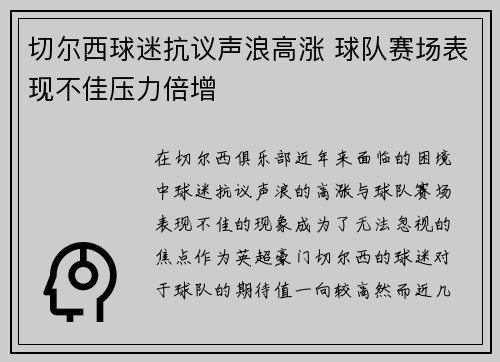 切尔西球迷抗议声浪高涨 球队赛场表现不佳压力倍增

在切尔西俱乐部近年来面临的困境中球迷抗议声浪的高涨与球队赛场表现不佳的现象成为了无法忽视的焦点作为英超豪门切尔西的球迷对于球队的期待值一向较高然而近几